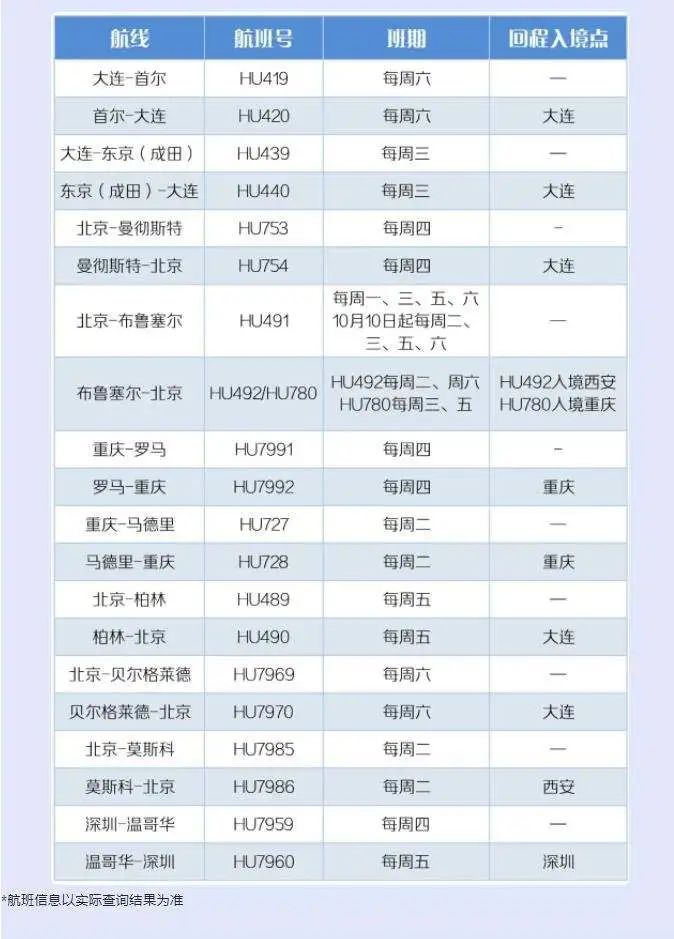 | 航线 | 航班号 | 班期 | 回程入境点 |
|---|---|---|---|
| 大连-首尔 | HU419 | 每周六 | — |
| 首尔-大连 | HU420 | 每周六 | 大连 |
| 大连-东京（成田） | HU439 | 每周三 | — |
| 东京（成田）-大连 | HU440 | 每周三 | 大连 |
| 北京-曼彻斯特 | HU753 | 每周四 | - |
| 曼彻斯特-北京 | HU754 | 每周四 | 大连 |
| 北京-布鲁塞尔 | HU491 | 每周一、三、五、六 10月10日起每周二、三、五、六 | — |
| 布鲁塞尔-北京 | HU492/HU780 | HU492每周二、周六 HU780每周三、五 | HU492入境西安 HU780入境重庆 |
| 重庆-罗马 | HU7991 | 每周四 | - |
| 罗马-重庆 | HU7992 | 每周四 | 重庆 |
| 重庆-马德里 | HU727 | 每周二 | — |
| 马德里-重庆 | HU728 | 每周二 | 重庆 |
| 北京-柏林 | HU489 | 每周五 | — |
| 柏林-北京 | HU490 | 每周五 | 大连 |
| 北京-贝尔格莱德 | HU7969 | 每周六 | — |
| 贝尔格莱德-北京 | HU7970 | 每周六 | 大连 |
| 北京-莫斯科 | HU7985 | 每周二 | — |
| 莫斯科-北京 | HU7986 | 每周二 | 西安 |
| 深圳-温哥华 | HU7959 | 每周四 | — |
| 温哥华-深圳 | HU7960 | 每周五 | 深圳 |

*航班信息以实际查询结果为准